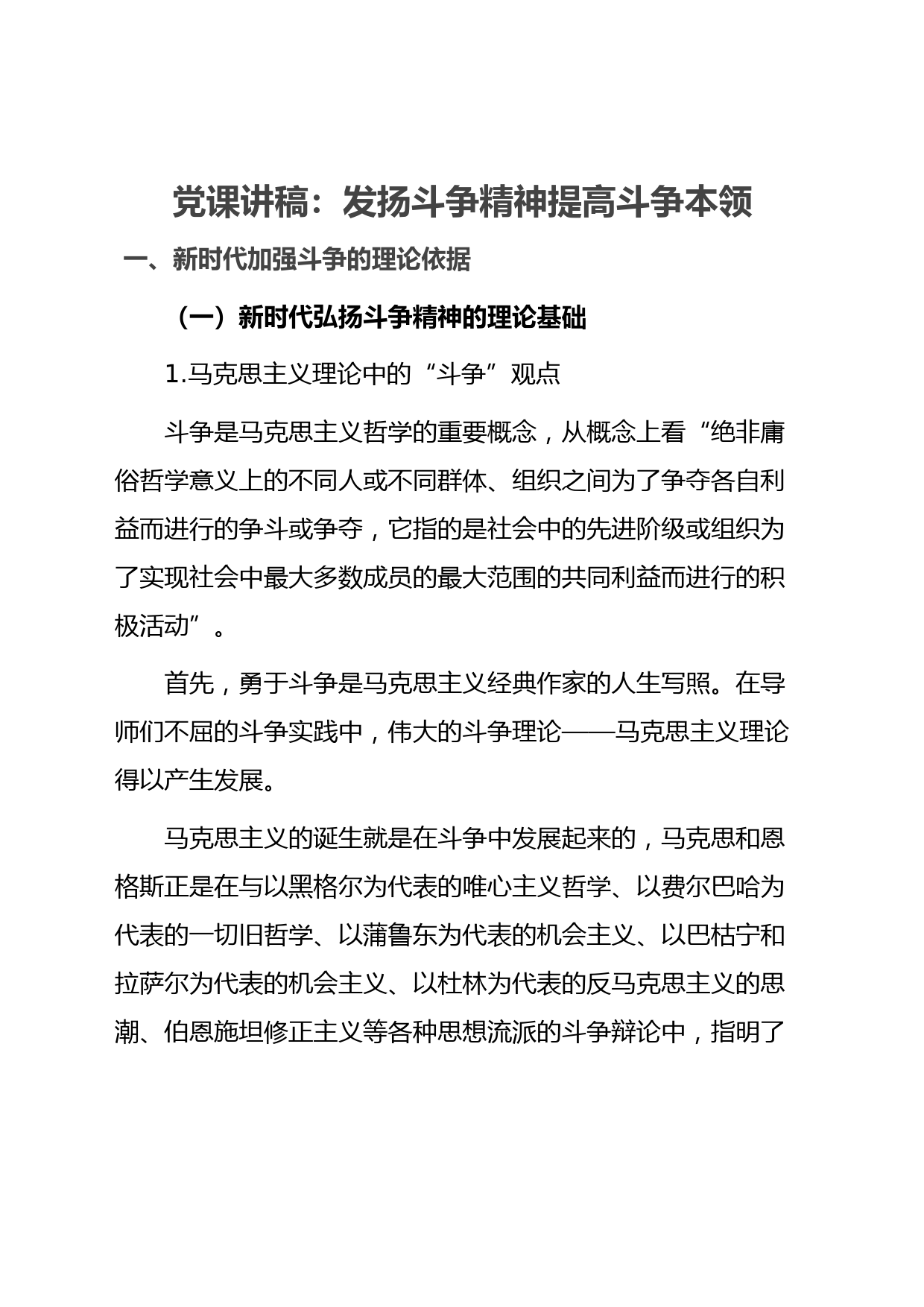 党课讲稿：发扬斗争精神提高斗争本领

一、新时代加强斗争的理论依据

（一）新时代弘扬斗争精神的理论基础

1.马克思主义理论中的“斗争”观点

斗争是马克思主义哲学的重要概念，从概念上看“绝非庸俗哲学意义上的不同人或不同群体、组织之间为了争夺各自利益而进行的争斗或争夺，它指的是社会中的先进阶级或组织为了实现社会中最大多数成员的最大范围的共同利益而进行的积极活动”。

首先，勇于斗争是马克思主义经典作家的人生写照。在导师们不屈的斗争实践中，伟大的斗争理论——马克思主义理论得以产生发展。

马克思主义的诞生就是在斗争中发展起来的，马克思和恩格斯正是在与以黑格尔为代表的唯心主义哲学、以费尔巴哈为代表的一切旧哲学、以蒲鲁东为代表的机会主义、以巴枯宁和拉萨尔为代表的机会主义、以杜林为代表的反马克思主义的思潮、伯恩施坦修正主义等各种思想流派的斗争辩论中，指明了